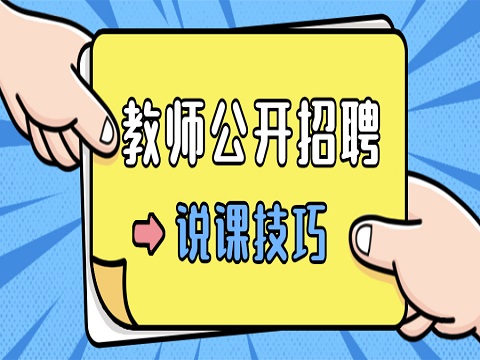 教师公开招聘

说课技巧